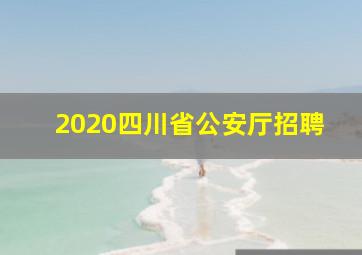 2020四川省公安厅招聘